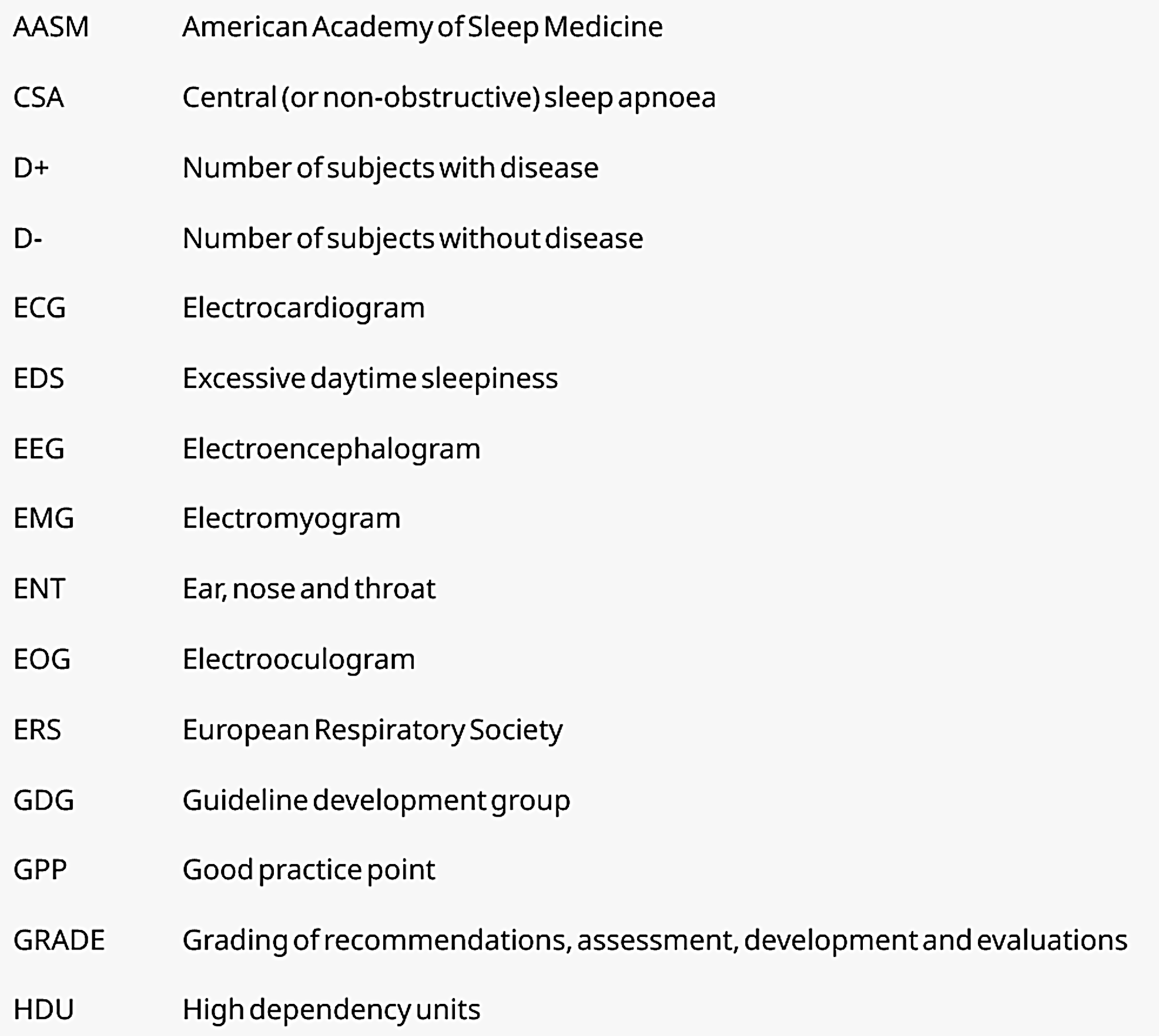 | | |
|---|---|
| AASM | American Academy of Sleep Medicine |
| CSA | Central (or non-obstructive) sleep apnoea |
| D+ | Number of subjects with disease |
| D- | Number of subjects without disease |
| ECG | Electrocardiogram |
| EDS | Excessive daytime sleepiness |
| EEG | Electroencephalogram |
| EMG | Electromyogram |
| ENT | Ear, nose and throat |
| EOG | Electrooculogram |
| ERS | European Respiratory Society |
| GDG | Guideline development group |
| GPP | Good practice point |
| GRADE | Grading of recommendations, assessment, development and evaluations |
| HDU | High dependency units |